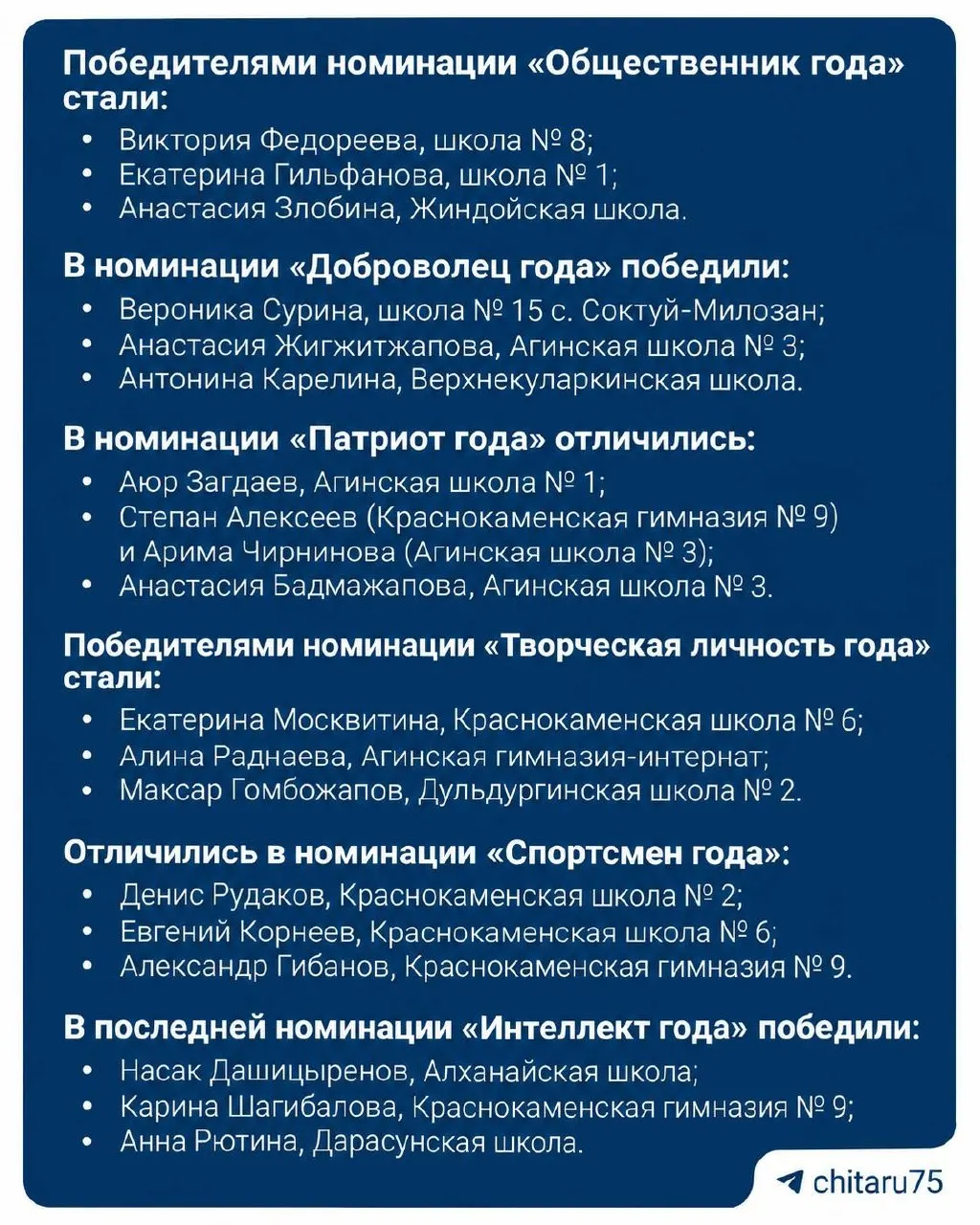 Победителями номинации «Общественник года» стали:

• Виктория Федореева, школа № 8;
• Екатерина Гильфанова, школа № 1;
• Анастасия Злобина, Жиндойская школа.

В номинации «Доброволец года» победили:

• Вероника Сурина, школа № 15 с. Соктуй-Милозан;
• Анастасия Жигжитжапова, Агинская школа № 3;
• Антонина Карелина, Верхнекуларкинская школа.

В номинации «Патриот года» отличились:

• Аюр Загдаев, Агинская школа № 1;
• Степан Алексеев (Краснокаменская гимназия № 9) и Арима Чирнинова (Агинская школа № 3);
• Анастасия Бадмажапова, Агинская школа № 3.

Победителями номинации «Творческая личность года» стали:

• Екатерина Москвитина, Краснокаменская школа № 6;
• Алина Раднаева, Агинская гимназия-интернат;
• Максар Гомбожапов, Дульдургинская школа № 2.

Отличились в номинации «Спортсмен года»:

• Денис Рудаков, Краснокаменская школа № 2;
• Евгений Корнеев, Краснокаменская школа № 6;
• Александр Гибанов, Краснокаменская гимназия № 9.

В последней номинации «Интеллект года» победили:

• Насак Дашицыренов, Алханайская школа;
• Карина Шагибалова, Краснокаменская гимназия № 9;
• Анна Рютина, Дарасунская школа.

chitaru75